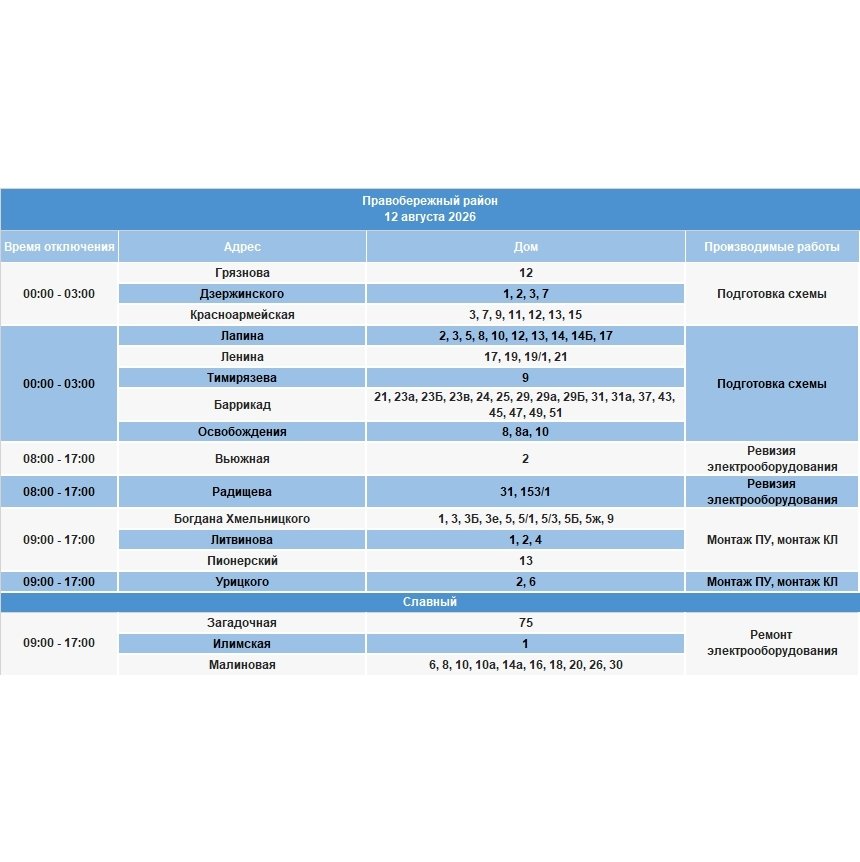 Правобережный район
12 августа 2026

| Время отключения | Адрес | Дом | Производимые работы |
|---|---|---|---|
| 00:00 - 03:00 | Грязнова | 12 | Подготовка схемы |
| | Дзержинского | 1, 2, 3, 7 | |
| | Красноармейская | 3, 7, 9, 11, 12, 13, 15 | |
| 00:00 - 03:00 | Лапина | 2, 3, 5, 8, 10, 12, 13, 14, 14Б, 17 | Подготовка схемы |
| | Ленина | 17, 19, 19/1, 21 | |
| | Тимирязева | 9 | |
| | Баррикад | 21, 23а, 23Б, 23в, 24, 25, 29, 29а, 29Б, 31, 31а, 37, 43, 45, 47, 49, 51 | |
| | Освобождения | 8, 8а, 10 | |
| 08:00 - 17:00 | Вьюжная | 2 | Ревизия электрооборудования |
| 08:00 - 17:00 | Радищева | 31, 153/1 | Ревизия электрооборудования |
| 09:00 - 17:00 | Богдана Хмельницкого | 1, 3, 3Б, 3е, 5, 5/1, 5/3, 5Б, 5ж, 9 | Монтаж ПУ, монтаж КЛ |
| | Литвинова | 1, 2, 4 | |
| | Пионерский | 13 | |
| 09:00 - 17:00 | Урицкого | 2, 6 | Монтаж ПУ, монтаж КЛ |
| Славный | | | |
| 09:00 - 17:00 | Загадочная | 75 | Ремонт электрооборудования |
| | Илимская | 1 | |
| | Малиновая | 6, 8, 10, 10а, 14а, 16, 18, 20, 26, 30 | |